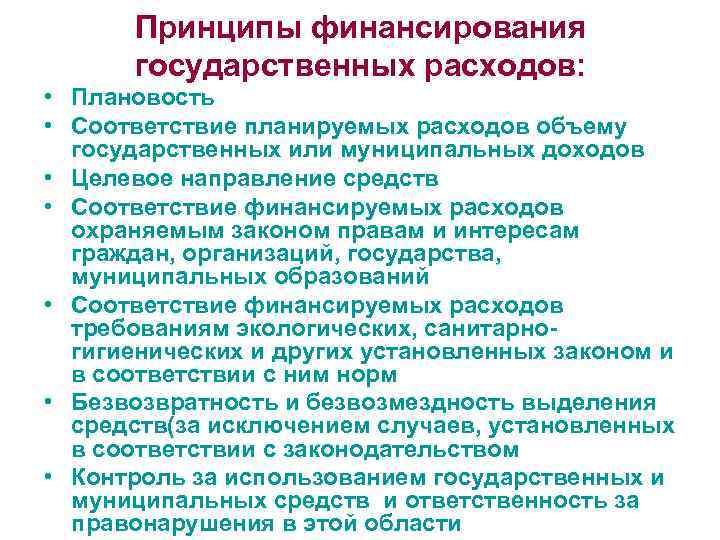 Принципы финансирования государственных расходов:

• Плановость
• Соответствие планируемых расходов объему государственных или муниципальных доходов
• Целевое направление средств
• Соответствие финансируемых расходов охраняемым законом правам и интересам граждан, организаций, государства, муниципальных образований
• Соответствие финансируемых расходов требованиям экологических, санитарно-гигиенических и других установленных законом и в соответствии с ним норм
• Безвозвратность и безвозмездность выделения средств(за исключением случаев, установленных в соответствии с законодательством
• Контроль за использованием государственных и муниципальных средств и ответственность за правонарушения в этой области